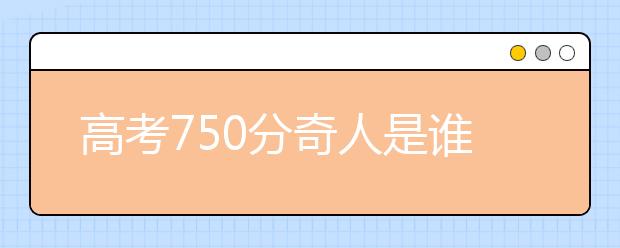 高考750分奇人是谁